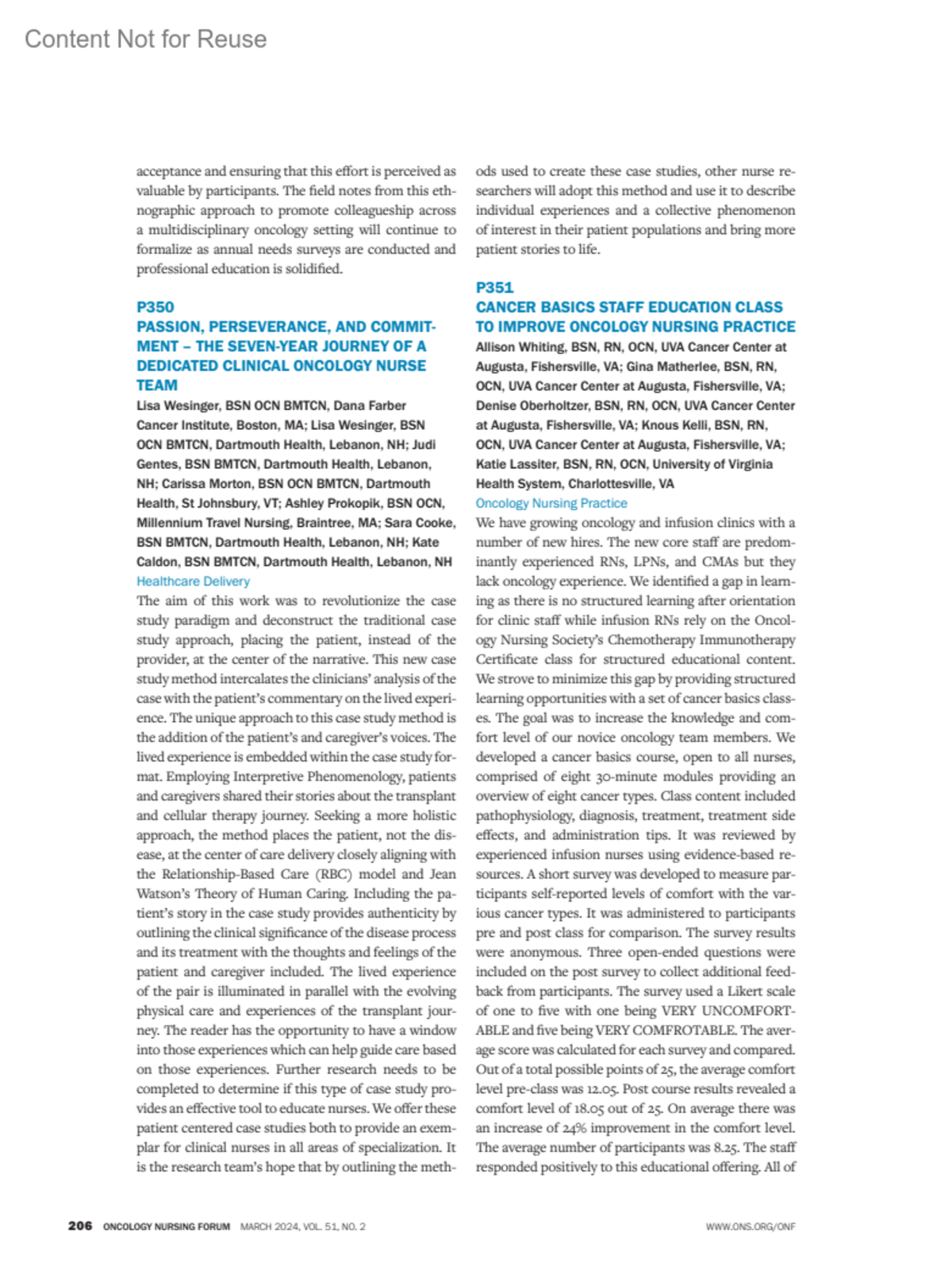 Content Not for Reuse

acceptance and ensuring that this effort is perceived as valuable by participants. The field notes from this ethnographic approach to promote colleagueship across a multidisciplinary oncology setting will continue to formalize as annual needs surveys are conducted and professional education is solidified.

P350
PASSION, PERSEVERANCE, AND COMMITMENT – THE SEVEN-YEAR JOURNEY OF A DEDICATED CLINICAL ONCOLOGY NURSE TEAM
Lisa Wesinger, BSN OCN BMTCN, Dana Farber Cancer Institute, Boston, MA; Lisa Wesinger, BSN OCN BMTCN, Dartmouth Health, Lebanon, NH; Judi Gentes, BSN BMTCN, Dartmouth Health, Lebanon, NH; Carissa Morton, BSN OCN BMTCN, Dartmouth Health, St Johnsbury, VT; Ashley Prokopik, BSN OCN, Millennium Travel Nursing, Braintree, MA; Sara Cooke, BSN BMTCN, Dartmouth Health, Lebanon, NH; Kate Caldon, BSN BMTCN, Dartmouth Health, Lebanon, NH
Healthcare Delivery
The aim of this work was to revolutionize the case study paradigm and deconstruct the traditional case study approach, placing the patient, instead of the provider, at the center of the narrative. This new case study method intercalates the clinicians' analysis of the case with the patient's commentary on the lived experience. The unique approach to this case study method is the addition of the patient's and caregiver's voices. The lived experience is embedded within the case study format. Employing Interpretive Phenomenology, patients and caregivers shared their stories about the transplant and cellular therapy journey. Seeking a more holistic approach, the method places the patient, not the disease, at the center of care delivery closely aligning with the Relationship-Based Care (RBC) model and Jean Watson's Theory of Human Caring. Including the patient's story in the case study provides authenticity by outlining the clinical significance of the disease process and its treatment with the thoughts and feelings of the patient and caregiver included. The lived experience of the pair is illuminated in parallel with the evolving physical care and experiences of the transplant journey. The reader has the opportunity to have a window into those experiences which can help guide care based on those experiences. Further research needs to be completed to determine if this type of case study provides an effective tool to educate nurses. We offer these patient centered case studies both to provide an exemplar for clinical nurses in all areas of specialization. It is the research team's hope that by outlining the methods used to create these case studies, other nurse researchers will adopt this method and use it to describe individual experiences and a collective phenomenon of interest in their patient populations and bring more patient stories to life.

P351
CANCER BASICS STAFF EDUCATION CLASS TO IMPROVE ONCOLOGY NURSING PRACTICE
Allison Whiting, BSN, RN, OCN, UVA Cancer Center at Augusta, Fishersville, VA; Gina Matherlee, BSN, RN, OCN, UVA Cancer Center at Augusta, Fishersville, VA; Denise Oberholtzer, BSN, RN, OCN, UVA Cancer Center at Augusta, Fishersville, VA; Knous Kelli, BSN, RN, OCN, UVA Cancer Center at Augusta, Fishersville, VA; Katie Lassiter, BSN, RN, OCN, University of Virginia Health System, Charlottesville, VA
Oncology Nursing Practice
We have growing oncology and infusion clinics with a number of new hires. The new core staff are predominantly experienced RNs, LPNs, and CMAs but they lack oncology experience. We identified a gap in learning as there is no structured learning after orientation for clinic staff while infusion RNs rely on the Oncology Nursing Society's Chemotherapy Immunotherapy Certificate class for structured educational content. We strove to minimize this gap by providing structured learning opportunities with a set of cancer basics classes. The goal was to increase the knowledge and comfort level of our novice oncology team members. We developed a cancer basics course, open to all nurses, comprised of eight 30-minute modules providing an overview of eight cancer types. Class content included pathophysiology, diagnosis, treatment, treatment side effects, and administration tips. It was reviewed by experienced infusion nurses using evidence-based resources. A short survey was developed to measure participants self-reported levels of comfort with the various cancer types. It was administered to participants pre and post class for comparison. The survey results were anonymous. Three open-ended questions were included on the post survey to collect additional feedback from participants. The survey used a Likert scale of one to five with one being VERY UNCOMFORTABLE and five being VERY COMFROTABLE. The average score was calculated for each survey and compared. Out of a total possible points of 25, the average comfort level pre-class was 12.05. Post course results revealed a comfort level of 18.05 out of 25. On average there was an increase of 24% improvement in the comfort level. The average number of participants was 8.25. The staff responded positively to this educational offering. All of

206 ONCOLOGY NURSING FORUM MARCH 2024, VOL. 51, NO. 2 WWW.ONS.ORG/ONF